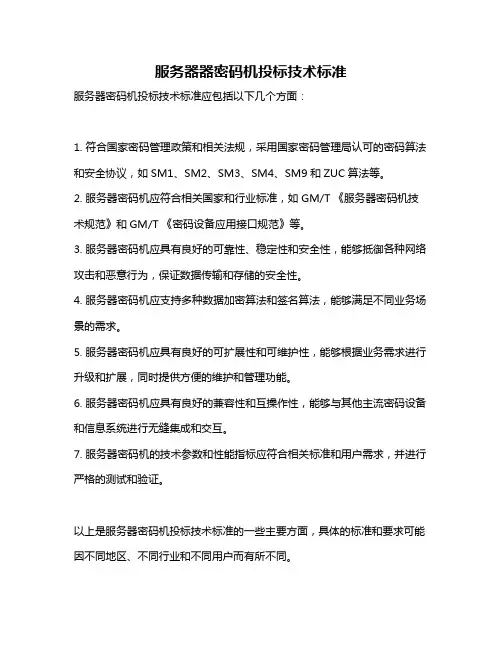 服务器器密码机投标技术标准

服务器密码机投标技术标准应包括以下几个方面：

1. 符合国家密码管理政策和相关法规，采用国家密码管理局认可的密码算法和安全协议，如 SM1、SM2、SM3、SM4、SM9 和 ZUC 算法等。

2. 服务器密码机应符合相关国家和行业标准，如 GM/T 《服务器密码机技术规范》和 GM/T 《密码设备应用接口规范》等。

3. 服务器密码机应具有良好的可靠性、稳定性和安全性，能够抵御各种网络攻击和恶意行为，保证数据传输和存储的安全性。

4. 服务器密码机应支持多种数据加密算法和签名算法，能够满足不同业务场景的需求。

5. 服务器密码机应具有良好的可扩展性和可维护性，能够根据业务需求进行升级和扩展，同时提供方便的维护和管理功能。

6. 服务器密码机应具有良好的兼容性和互操作性，能够与其他主流密码设备和信息系统进行无缝集成和交互。

7. 服务器密码机的技术参数和性能指标应符合相关标准和用户需求，并进行严格的测试和验证。

以上是服务器密码机投标技术标准的一些主要方面，具体的标准和要求可能因不同地区、不同行业和不同用户而有所不同。